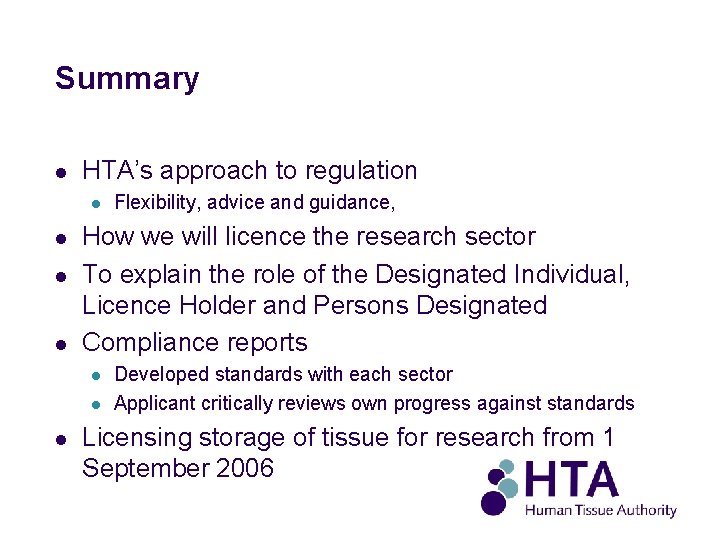 Summary

- HTA's approach to regulation
  - Flexibility, advice and guidance,
- How we will licence the research sector
- To explain the role of the Designated Individual, Licence Holder and Persons Designated
- Compliance reports
  - Developed standards with each sector
  - Applicant critically reviews own progress against standards
- Licensing storage of tissue for research from 1 September 2006

HTA
Human Tissue Authority